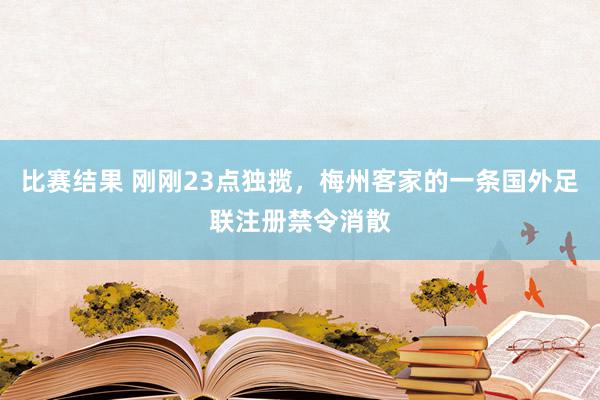 比赛结果 刚刚23点独揽，梅州客家的一条国外足联注册禁令消散